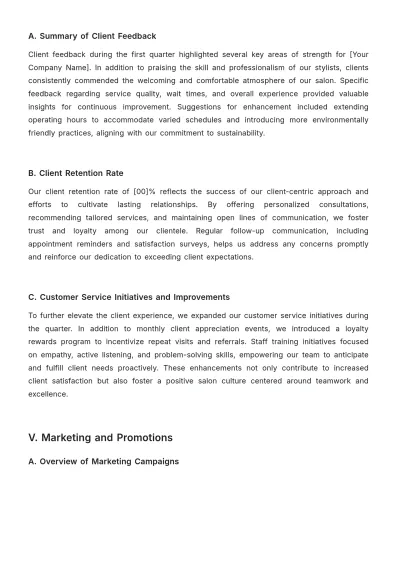 A. Summary of Client Feedback

Client feedback during the first quarter highlighted several key areas of strength for [Your Company Name]. In addition to praising the skill and professionalism of our stylists, clients consistently commended the welcoming and comfortable atmosphere of our salon. Specific feedback regarding service quality, wait times, and overall experience provided valuable insights for continuous improvement. Suggestions for enhancement included extending operating hours to accommodate varied schedules and introducing more environmentally friendly practices, aligning with our commitment to sustainability.

B. Client Retention Rate

Our client retention rate of [00]% reflects the success of our client-centric approach and efforts to cultivate lasting relationships. By offering personalized consultations, recommending tailored services, and maintaining open lines of communication, we foster trust and loyalty among our clientele. Regular follow-up communication, including appointment reminders and satisfaction surveys, helps us address any concerns promptly and reinforce our dedication to exceeding client expectations.

C. Customer Service Initiatives and Improvements

To further elevate the client experience, we expanded our customer service initiatives during the quarter. In addition to monthly client appreciation events, we introduced a loyalty rewards program to incentivize repeat visits and referrals. Staff training initiatives focused on empathy, active listening, and problem-solving skills, empowering our team to anticipate and fulfill client needs proactively. These enhancements not only contribute to increased client satisfaction but also foster a positive salon culture centered around teamwork and excellence.

V. Marketing and Promotions

A. Overview of Marketing Campaigns